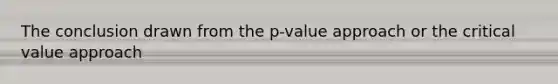 The conclusion drawn from the p-value approach or the critical value approach